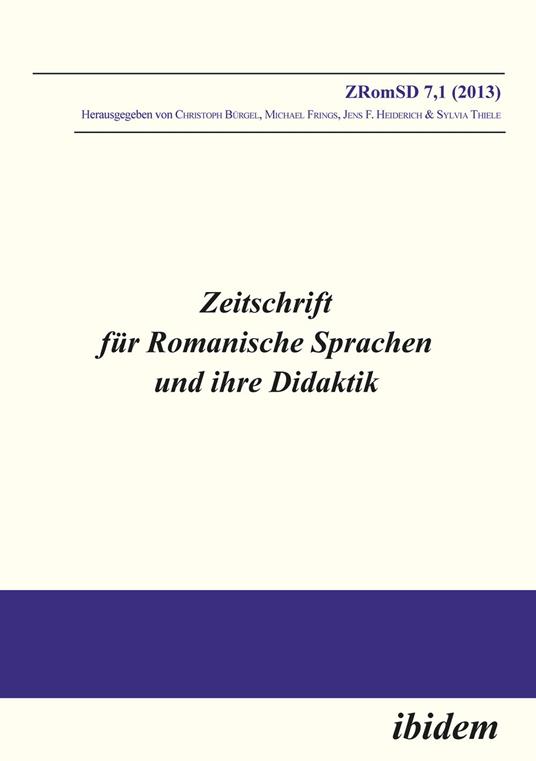 ZRomSD 7,1 (2013)
Herausgegeben von Christoph Bürgel, Michael Frings, Jens F. Heiderich & Sylvia Thiele

Zeitschrift für Romanische Sprachen und ihre Didaktik

ibidem